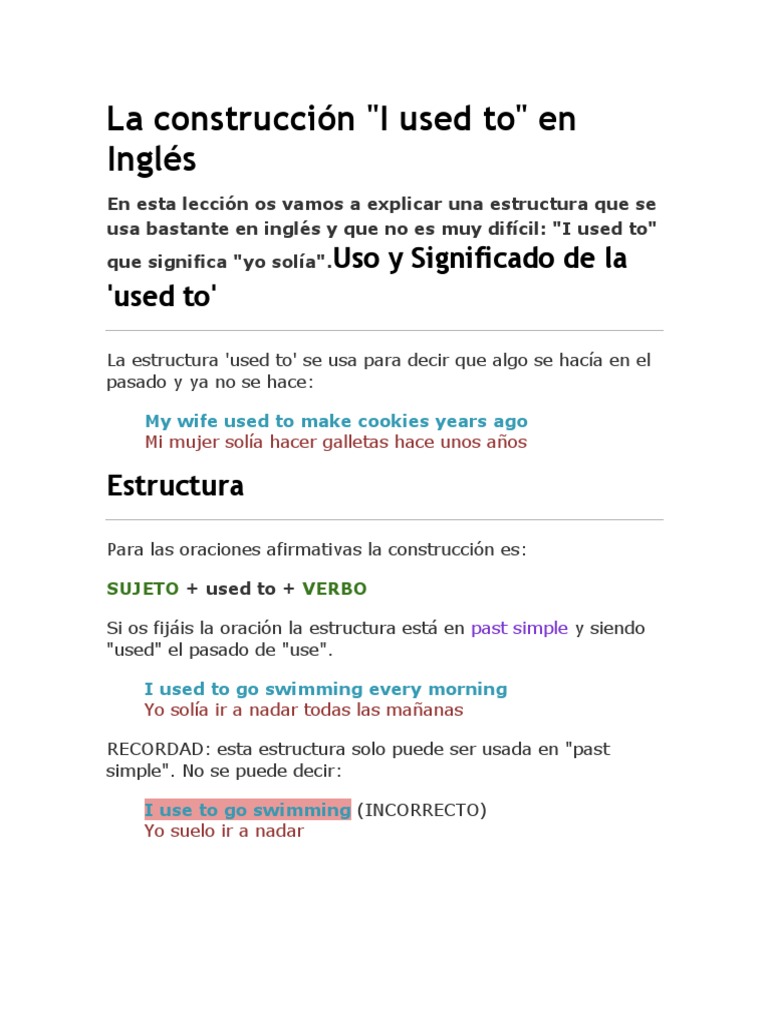 La construcción "I used to" en Inglés

En esta lección os vamos a explicar una estructura que se usa bastante en inglés y que no es muy difícil: "I used to" que significa "yo solía".Uso y Significado de la 'used to'

La estructura 'used to' se usa para decir que algo se hacía en el pasado y ya no se hace:

My wife used to make cookies years ago
Mi mujer solía hacer galletas hace unos años

Estructura

Para las oraciones afirmativas la construcción es:

SUJETO + used to + VERBO

Si os fijáis la oración la estructura está en past simple y siendo "used" el pasado de "use".

I used to go swimming every morning
Yo solía ir a nadar todas las mañanas

RECORDAD: esta estructura solo puede ser usada en "past simple". No se puede decir:

I use to go swimming (INCORRECTO)
Yo suelo ir a nadar